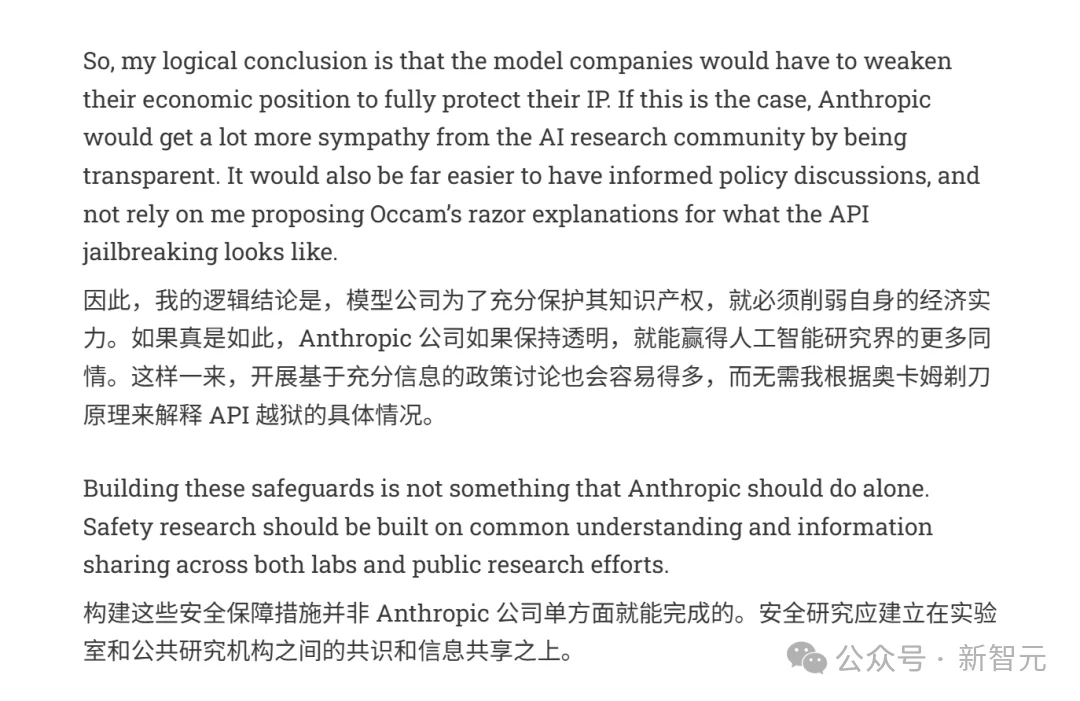 So, my logical conclusion is that the model companies would have to weaken their economic position to fully protect their IP. If this is the case, Anthropic would get a lot more sympathy from the AI research community by being transparent. It would also be far easier to have informed policy discussions, and not rely on me proposing Occam's razor explanations for what the API jailbreaking looks like.

因此，我的逻辑结论是，模型公司为了充分保护其知识产权，就必须削弱自身的经济实力。如果真是如此，Anthropic 公司如果保持透明，就能赢得人工智能研究界的更多同情。这样一来，开展基于充分信息的政策讨论也会容易得多，而无需我根据奥卡姆剃刀原理来解释 API 越狱的具体情况。

Building these safeguards is not something that Anthropic should do alone. Safety research should be built on common understanding and information sharing across both labs and public research efforts.

构建这些安全保障措施并非 Anthropic 公司单方面就能完成的。安全研究应建立在实验室和公共研究机构之间的共识和信息共享之上。

公众号 · 新智元